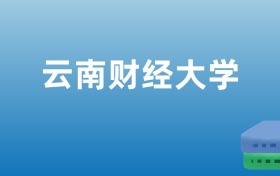 云南财经大学